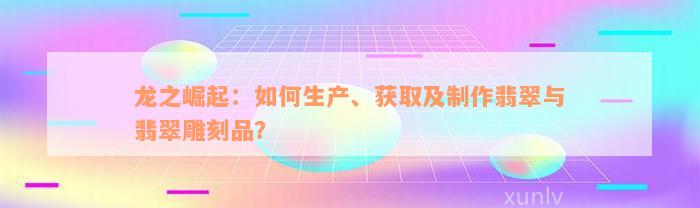 龙之崛起：如何生产、获取及制作翡翠与翡翠雕刻品?

xunlv